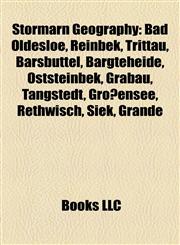 Stormarn Geography: Bad Oldesloe, Reinbek, Trittau, Barsbuttel, Bargteheide, Oststeinbek, Grabau, Tangstedt, Gro?ensee, Rethwisch, Siek, Grande

Books LLC